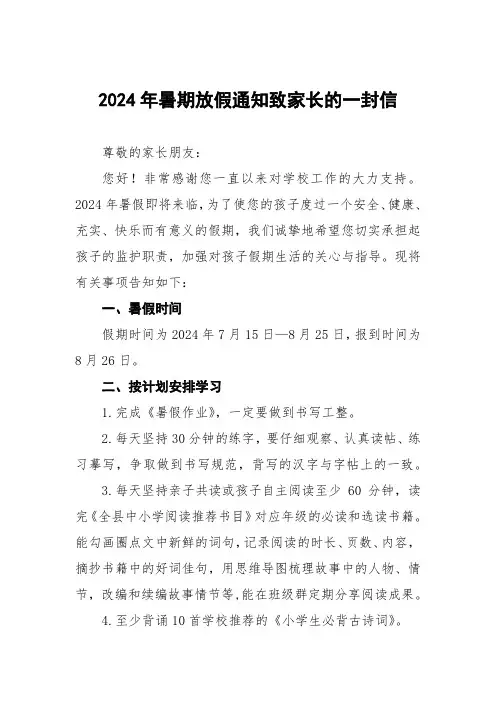 2024 年暑期放假通知致家长的一封信

尊敬的家长朋友：

您好！非常感谢您一直以来对学校工作的大力支持。2024 年暑假即将来临，为了使您的孩子度过一个安全、健康、充实、快乐而有意义的假期，我们诚挚地希望您切实承担起孩子的监护职责，加强对孩子假期生活的关心与指导。现将有关事项告知如下：

一、暑假时间

假期时间为 2024 年 7 月 15 日—8 月 25 日，报到时间为 8 月 26 日。

二、按计划安排学习

1. 完成《暑假作业》，一定要做到书写工整。

2. 每天坚持 30 分钟的练字，要仔细观察、认真读帖、练习摹写，争取做到书写规范，背写的汉字与字帖上的一致。

3. 每天坚持亲子共读或孩子自主阅读至少 60 分钟，读完《全县中小学阅读推荐书目》对应年级的必读和选读书籍。能勾画圈点文中新鲜的词句，记录阅读的时长、页数、内容，摘抄书籍中的好词佳句，用思维导图梳理故事中的人物、情节，改编和续编故事情节等，能在班级群定期分享阅读成果。

4. 至少背诵 10 首学校推荐的《小学生必背古诗词》。